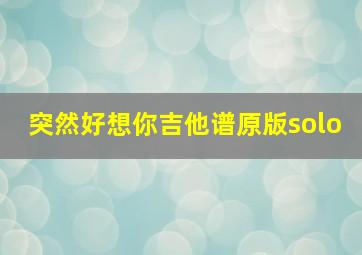 突然好想你吉他谱原版solo